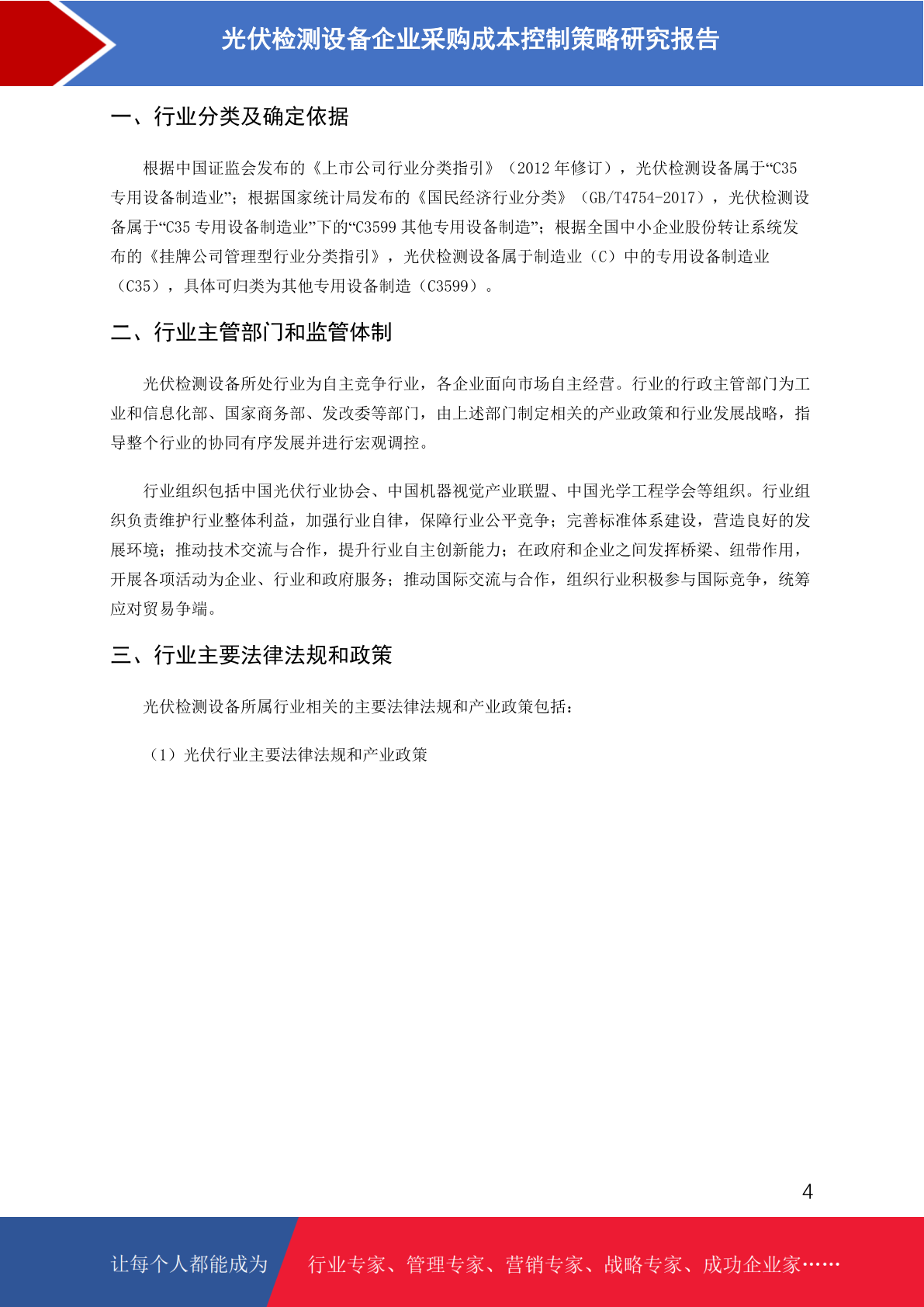 光伏检测设备企业采购成本控制策略研究报告

一、行业分类及确定依据

根据中国证监会发布的《上市公司行业分类指引》（2012 年修订），光伏检测设备属于“C35 专用设备制造业”；根据国家统计局发布的《国民经济行业分类》（GB/T4754-2017），光伏检测设备属于“C35 专用设备制造业”下的“C3599 其他专用设备制造”；根据全国中小企业股份转让系统发布的《挂牌公司管理型行业分类指引》，光伏检测设备属于制造业（C）中的专用设备制造业（C35），具体可归类为其他专用设备制造（C3599）。

二、行业主管部门和监管体制

光伏检测设备所处行业为自主竞争行业，各企业面向市场自主经营。行业的行政主管部门为工业和信息化部、国家商务部、发改委等部门，由上述部门制定相关的产业政策和行业发展战略，指导整个行业的协同有序发展并进行宏观调控。

行业组织包括中国光伏行业协会、中国机器视觉产业联盟、中国光学工程学会等组织。行业组织负责维护行业整体利益，加强行业自律，保障行业公平竞争；完善标准体系建设，营造良好的发展环境；推动技术交流与合作，提升行业自主创新能力；在政府和企业之间发挥桥梁、纽带作用，开展各项活动为企业、行业和政府服务；推动国际交流与合作，组织行业积极参与国际竞争，统筹应对贸易争端。

三、行业主要法律法规和政策

光伏检测设备所属行业相关的主要法律法规和产业政策包括：

（1）光伏行业主要法律法规和产业政策

4

让每个人都能成为 行业专家、管理专家、营销专家、战略专家、成功企业家……